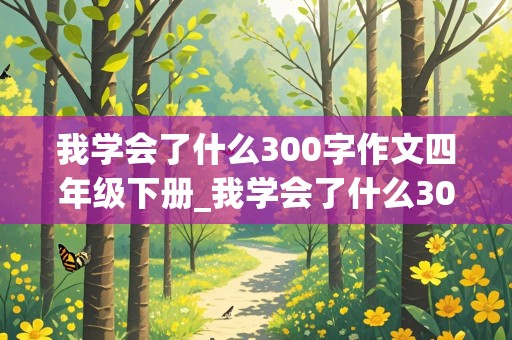 我学会了什么300字作文四年级下册_我学会了什么30